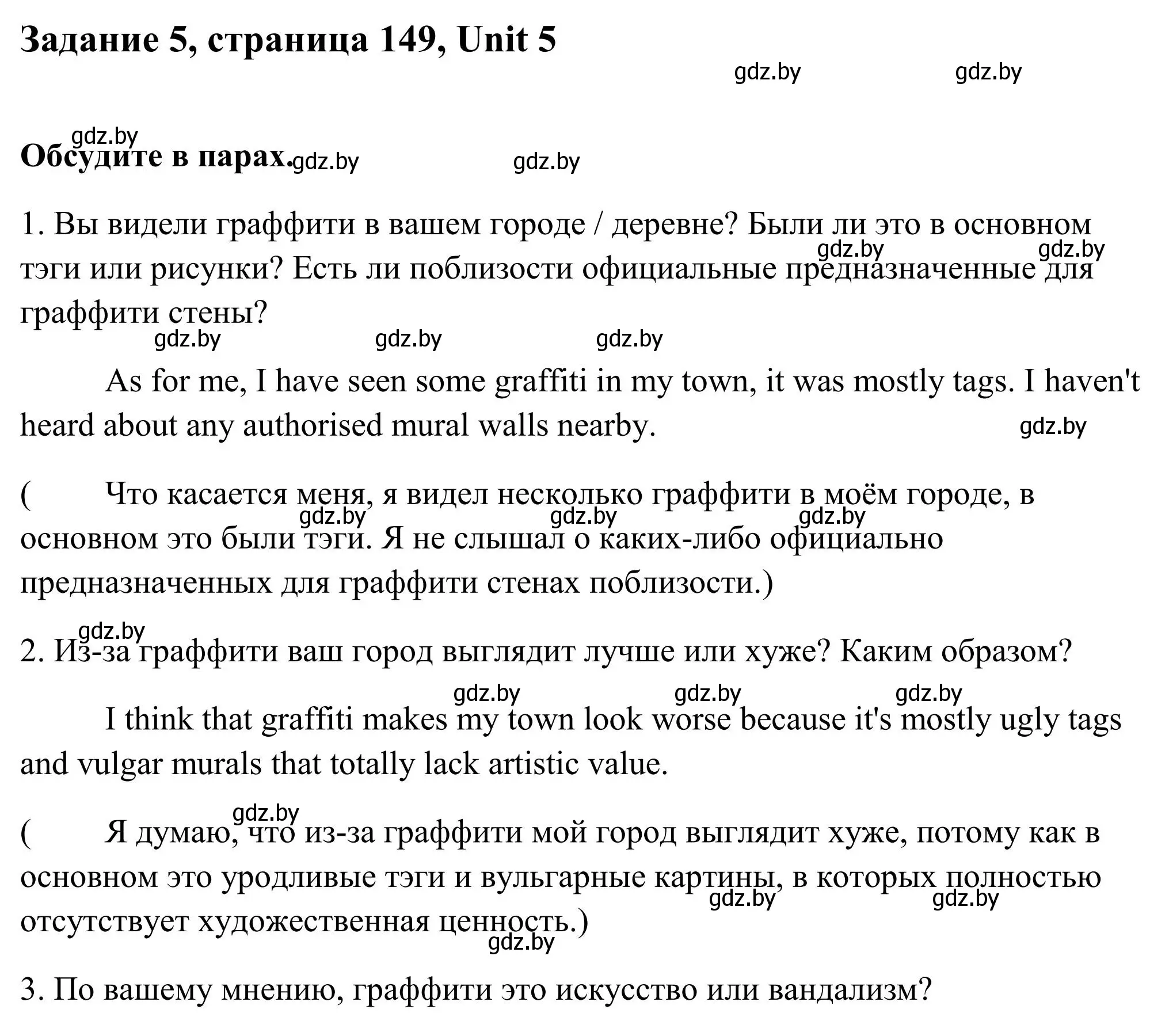 Задание 5, страница 149, Unit 5

gdz.by gdz.by

gdz.by
Обсудите в парах. gdz.by gdz.by

1. Вы видели граффити в вашем городе / деревне? Были ли это в основном тэги или рисунки? Есть ли поблизости официальные предназначенные для граффити стены?

gdz.by gdz.by gdz.by gdz.by gdz.by

As for me, I have seen some graffiti in my town, it was mostly tags. I haven't heard about any authorised mural walls nearby. gdz.by

( Что касается меня, я видел несколько граффити в моём городе, в основном это были тэги. Я не слышал о каких-либо официально предназначенных для граффити стенах поблизости.)

gdz.by gdz.by gdz.by

gdz.by
2. Из-за граффити ваш город выглядит лучше или хуже? Каким образом?

gdz.by gdz.by gdz.by

I think that graffiti makes my town look worse because it's mostly ugly tags and vulgar murals that totally lack artistic value.

gdz.by
( Я думаю, что из-за граффити мой город выглядит хуже, потому как в основном это уродливые тэги и вульгарные картины, в которых полностью отсутствует художественная ценность.)

gdz.by gdz.by gdz.by

3. По вашему мнению, граффити это искусство или вандализм?